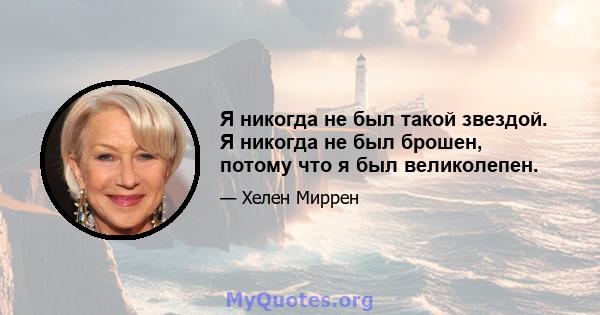 Я никогда не был такой звездой. Я никогда не был брошен, потому что я был великолепен.

— Хелен Миррен

MyQuotes.org